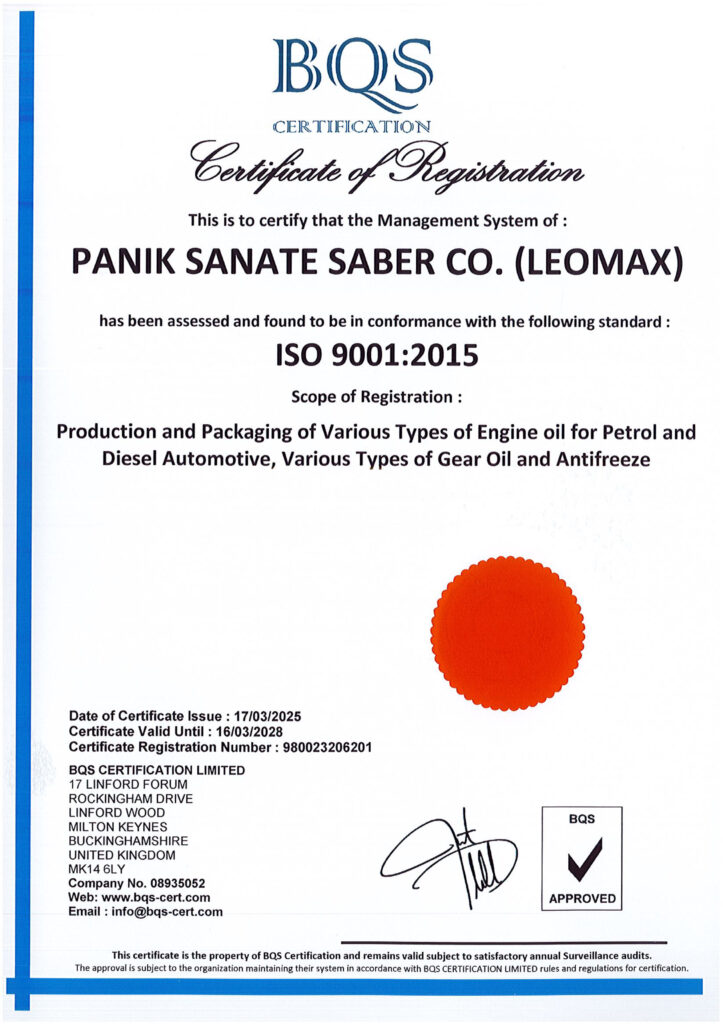 BQS
CERTIFICATION

Certificate of Registration

This is to certify that the Management System of :

PANIK SANATE SABER CO. (LEOMAX)

has been assessed and found to be in conformance with the following standard :

ISO 9001:2015

Scope of Registration :

Production and Packaging of Various Types of Engine oil for Petrol and Diesel Automotive, Various Types of Gear Oil and Antifreeze

Date of Certificate Issue : 17/03/2025
Certificate Valid Until : 16/03/2028
Certificate Registration Number : 980023206201

BQS CERTIFICATION LIMITED
17 LINFORD FORUM
ROCKINGHAM DRIVE
LINFORD WOOD
MILTON KEYNES
BUCKINGHAMSHIRE
UNITED KINGDOM
MK14 6LY
Company No. 08935052
Web: www.bqs-cert.com
Email : info@bqs-cert.com

BQS
APPROVED

This certificate is the property of BQS Certification and remains valid subject to satisfactory annual Surveillance audits.
The approval is subject to the organization maintaining their system in accordance with BQS CERTIFICATION LIMITED rules and regulations for certification.